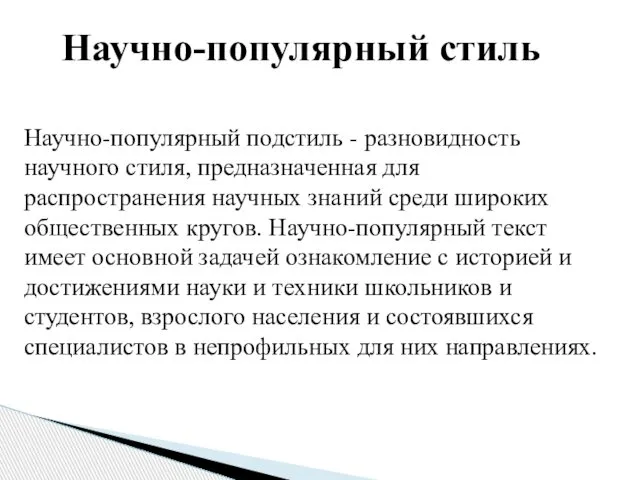 Научно-популярный стиль

Научно-популярный подстиль - разновидность научного стиля, предназначенная для распространения научных знаний среди широких общественных кругов. Научно-популярный текст имеет основной задачей ознакомление с историей и достижениями науки и техники школьников и студентов, взрослого населения и состоявшихся специалистов в непрофильных для них направлениях.